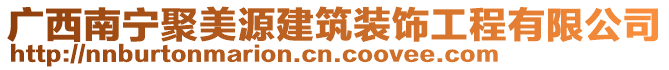 广西南宁聚美源建筑装饰工程有限公司
http://nnburtonmarion.cn.coovee.com